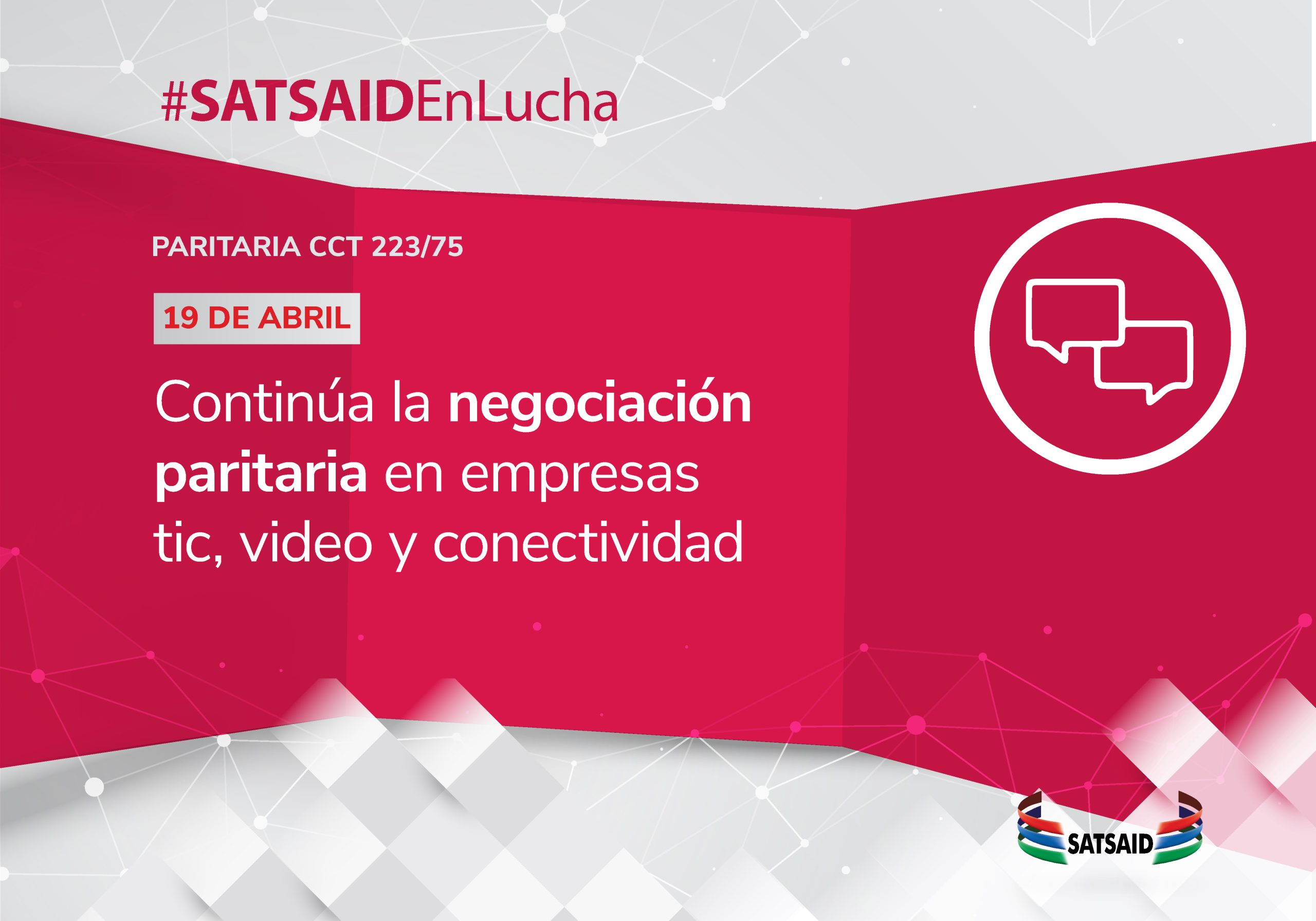 #SATSAIDEnLucha

PARITARIA CCT 223/75

19 DE ABRIL

Continúa la negociación paritaria en empresas tic, video y conectividad

SATSAID